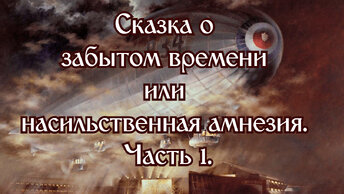 Сказка о
забытом времени
или
насильственная амнезия.
Часть 1.